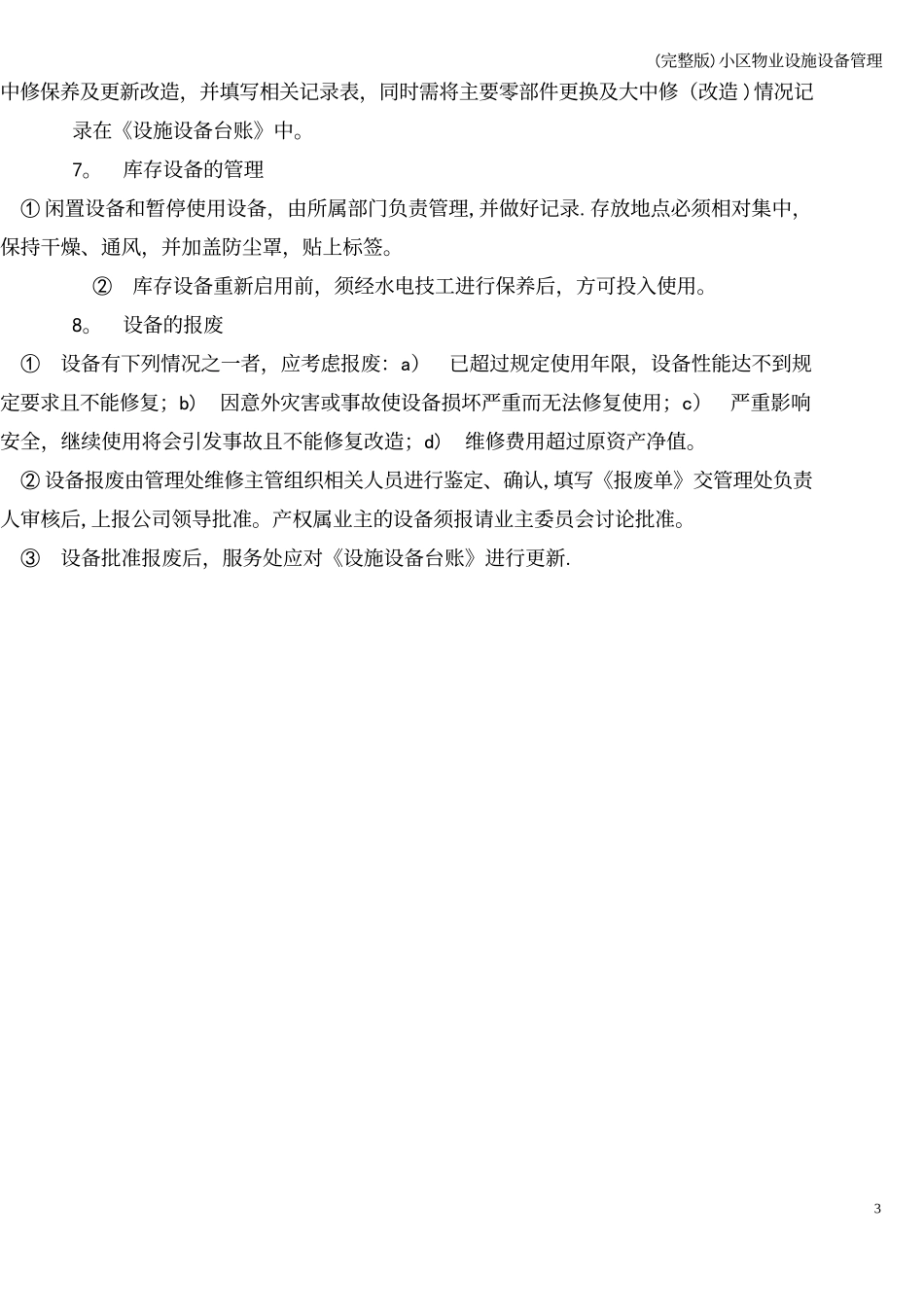 (完整版)小区物业设施设备管理

中修保养及更新改造，并填写相关记录表，同时需将主要零部件更换及大中修（改造）情况记录在《设施设备台账》中。

7。 库存设备的管理

①闲置设备和暂停使用设备，由所属部门负责管理,并做好记录.存放地点必须相对集中,保持干燥、通风，并加盖防尘罩，贴上标签。

② 库存设备重新启用前，须经水电技工进行保养后，方可投入使用。

8。 设备的报废

① 设备有下列情况之一者，应考虑报废：a） 已超过规定使用年限，设备性能达不到规定要求且不能修复；b） 因意外灾害或事故使设备损坏严重而无法修复使用；c） 严重影响安全，继续使用将会引发事故且不能修复改造；d） 维修费用超过原资产净值。

②设备报废由管理处维修主管组织相关人员进行鉴定、确认,填写《报废单》交管理处负责人审核后,上报公司领导批准。产权属业主的设备须报请业主委员会讨论批准。

③ 设备批准报废后，服务处应对《设施设备台账》进行更新.

3